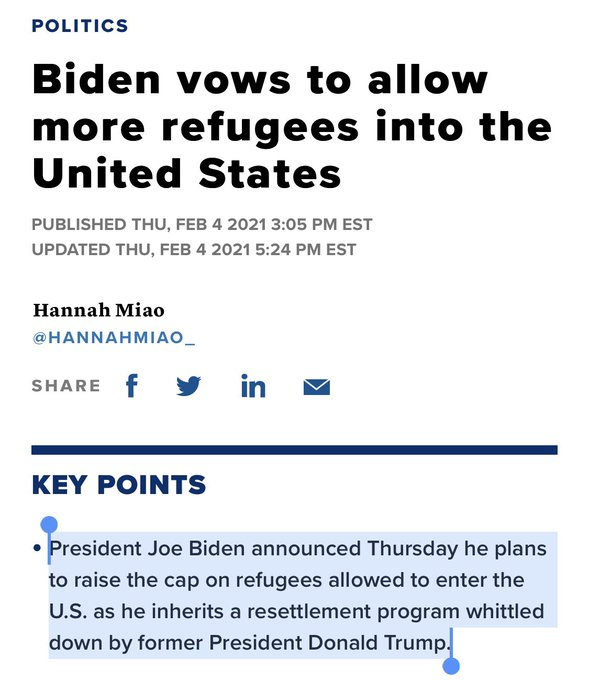 POLITICS

Biden vows to allow more refugees into the United States

PUBLISHED THU, FEB 4 2021 3:05 PM EST
UPDATED THU, FEB 4 2021 5:24 PM EST

Hannah Miao
@HANNAHMIAO_

SHARE

KEY POINTS

• President Joe Biden announced Thursday he plans to raise the cap on refugees allowed to enter the U.S. as he inherits a resettlement program whittled down by former President Donald Trump.